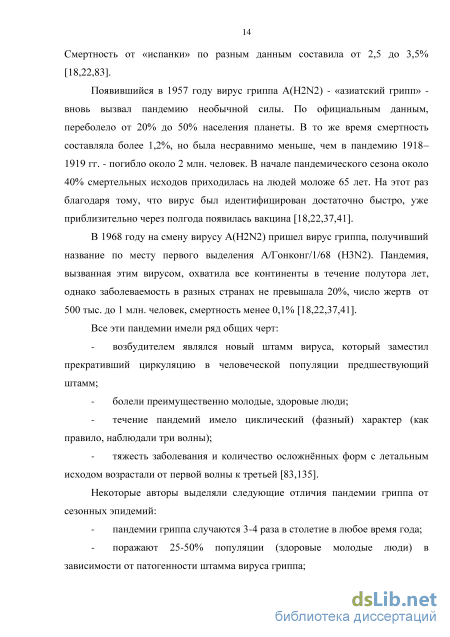 14

Смертность от «испанки» по разным данным составила от 2,5 до 3,5% [18,22,83].

Появившийся в 1957 году вирус гриппа A(H2N2) - «азиатский грипп» - вновь вызвал пандемию необычной силы. По официальным данным, переболело от 20% до 50% населения планеты. В то же время смертность составляла более 1,2%, но была несравнимо меньше, чем в пандемию 1918–1919 гг. - погибло около 2 млн. человек. В начале пандемического сезона около 40% смертельных исходов приходилась на людей моложе 65 лет. На этот раз благодаря тому, что вирус был идентифицирован достаточно быстро, уже приблизительно через полгода появилась вакцина [18,22,37,41].

В 1968 году на смену вирусу A(H2N2) пришел вирус гриппа, получивший название по месту первого выделения А/Гонконг/1/68 (H3N2). Пандемия, вызванная этим вирусом, охватила все континенты в течение полутора лет, однако заболеваемость в разных странах не превышала 20%, число жертв от 500 тыс. до 1 млн. человек, смертность менее 0,1% [18,22,37,41].

Все эти пандемии имели ряд общих черт:

- возбудителем являлся новый штамм вируса, который заместил прекративший циркуляцию в человеческой популяции предшествующий штамм;

- болели преимущественно молодые, здоровые люди;

- течение пандемий имело циклический (фазный) характер (как правило, наблюдали три волны);

- тяжесть заболевания и количество осложнённых форм с летальным исходом возрастали от первой волны к третьей [83,135].

Некоторые авторы выделяли следующие отличия пандемии гриппа от сезонных эпидемий:

- пандемии гриппа случаются 3-4 раза в столетие в любое время года;

- поражают 25-50% популяции (здоровые молодые люди) в зависимости от патогенности штамма вируса гриппа;

dsLib.net
библиотека диссертаций